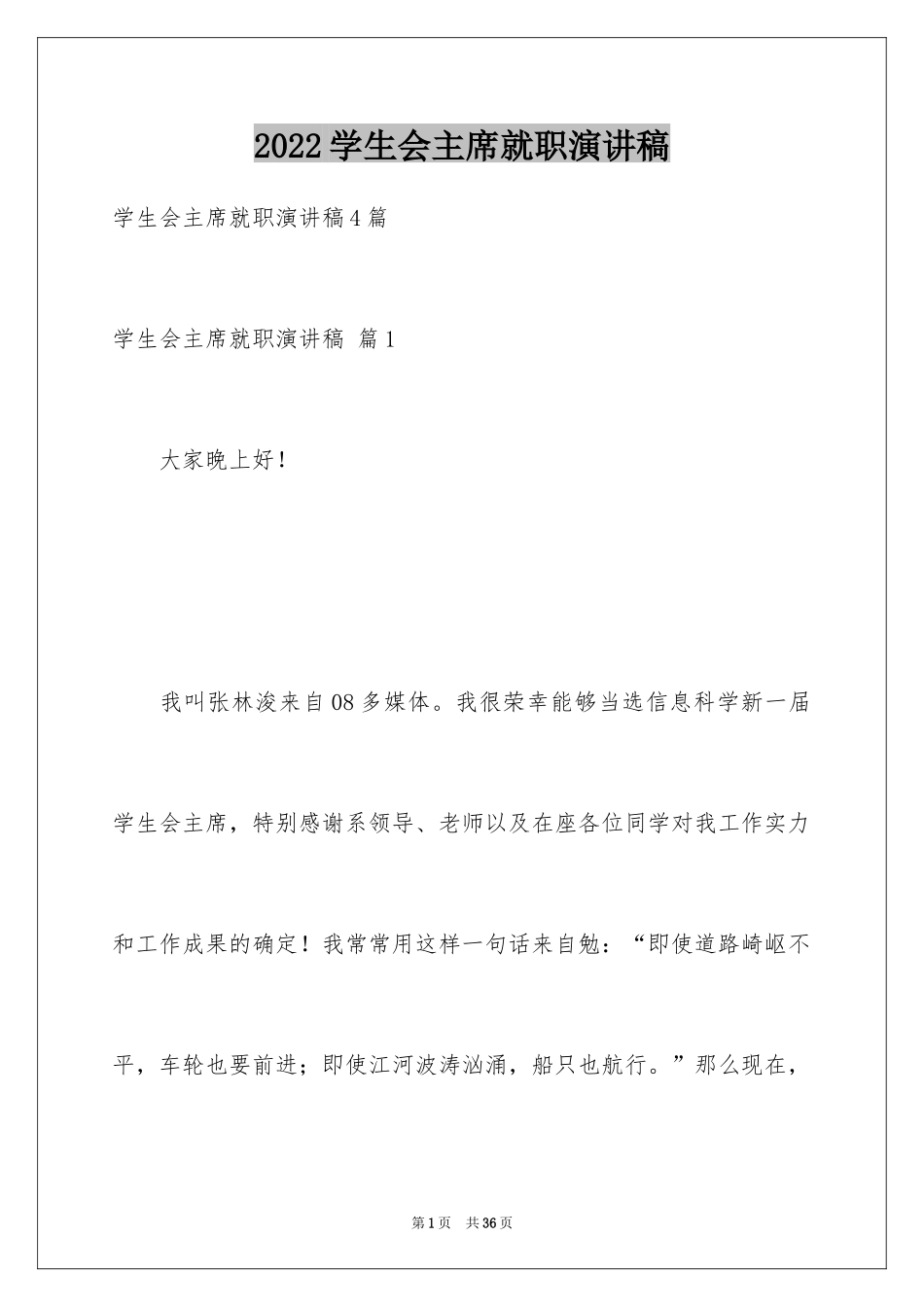 2022学生会主席就职演讲稿

学生会主席就职演讲稿4篇

学生会主席就职演讲稿 篇1

大家晚上好！

我叫张林浚来自08多媒体。我很荣幸能够当选信息科学新一届学生会主席，特别感谢系领导、老师以及在座各位同学对我工作实力和工作成果的确定！我常常用这样一句话来自勉：“即使道路崎岖不平，车轮也要前进；即使江河波涛汹涌，船只也航行。”那么现在，

第1页 共36页